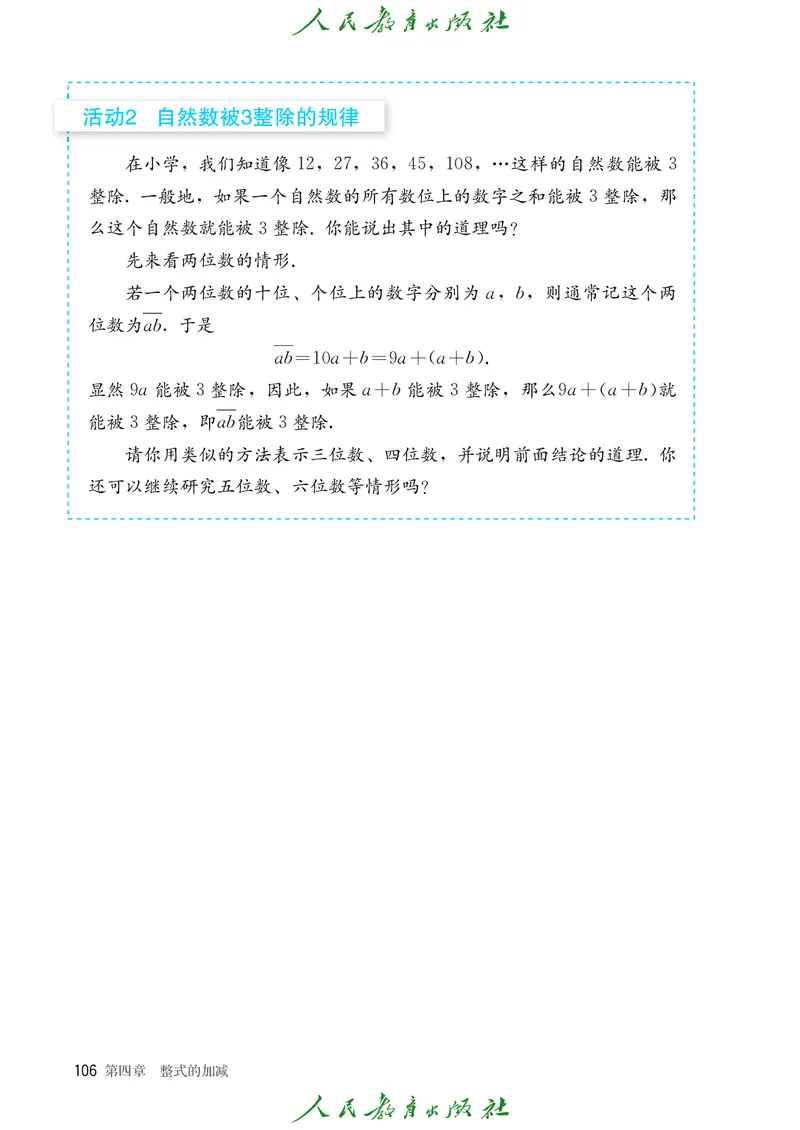 人民教育出版社

活动2　自然数被3整除的规律

在小学，我们知道像 12，27，36，45，108，…这样的自然数能被 3 整除. 一般地，如果一个自然数的所有数位上的数字之和能被 3 整除，那么这个自然数就能被 3 整除. 你能说出其中的道理吗？

先来看两位数的情形.

若一个两位数的十位、个位上的数字分别为 $a$，$b$，则通常记这个两位数为$\overline{ab}$. 于是

$\overline{ab}=10a+b=9a+(a+b)$.

显然 $9a$ 能被 3 整除，因此，如果 $a+b$ 能被 3 整除，那么$9a+(a+b)$就能被 3 整除，即$\overline{ab}$能被 3 整除.

请你用类似的方法表示三位数、四位数，并说明前面结论的道理. 你还可以继续研究五位数、六位数等情形吗？

106 第四章　整式的加减

人民教育出版社